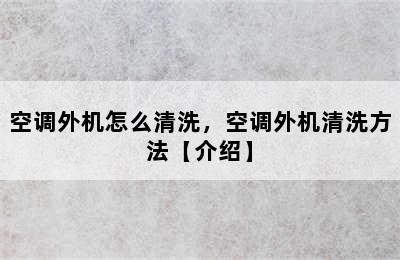 空调外机怎么清洗，空调外机清洗方法【介绍】